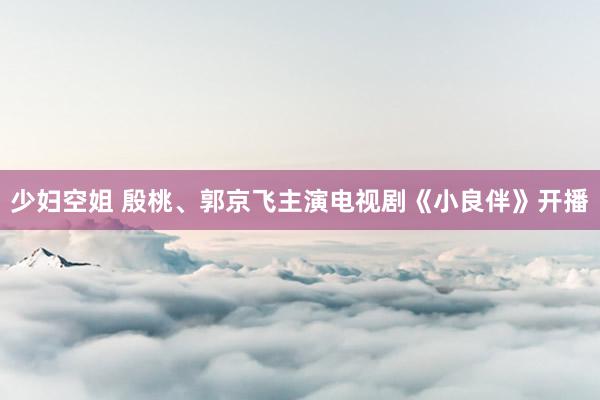 少妇空姐 殷桃、郭京飞主演电视剧《小良伴》开播